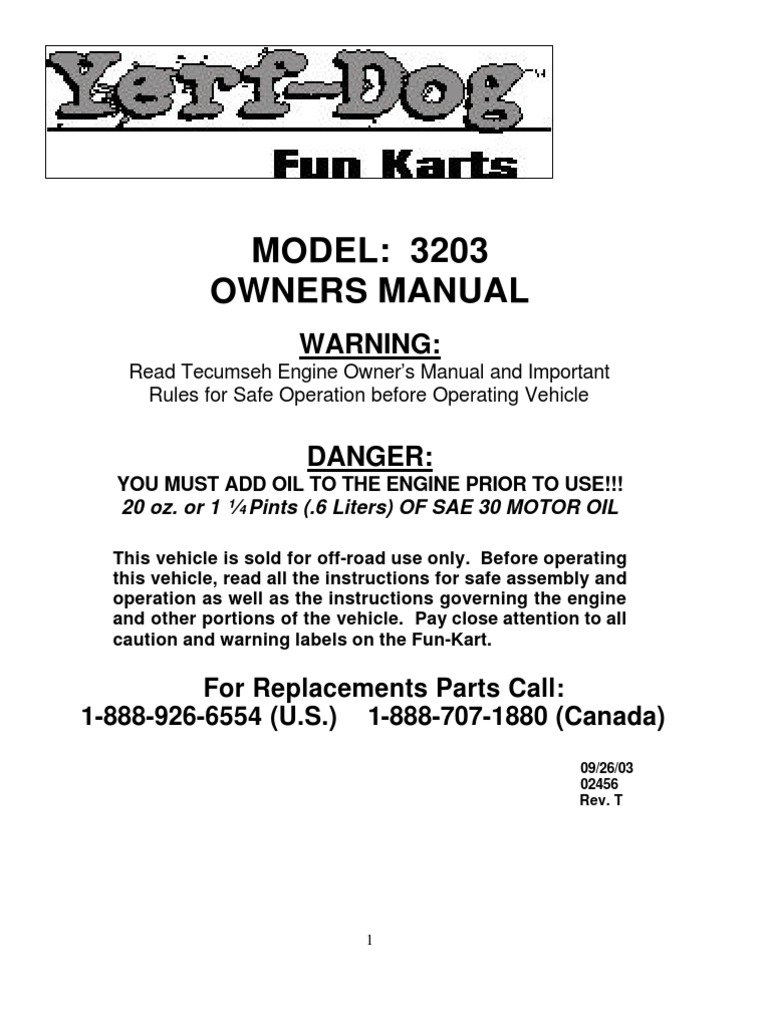 Yerf-Dog™
Fun Karts

MODEL: 3203
OWNERS MANUAL

WARNING:
Read Tecumseh Engine Owner's Manual and Important Rules for Safe Operation before Operating Vehicle

DANGER:
YOU MUST ADD OIL TO THE ENGINE PRIOR TO USE!!!
20 oz. or 1 ¼ Pints (.6 Liters) OF SAE 30 MOTOR OIL

This vehicle is sold for off-road use only. Before operating this vehicle, read all the instructions for safe assembly and operation as well as the instructions governing the engine and other portions of the vehicle. Pay close attention to all caution and warning labels on the Fun-Kart.

For Replacements Parts Call:
1-888-926-6554 (U.S.) 1-888-707-1880 (Canada)

09/26/03
02456
Rev. T

1